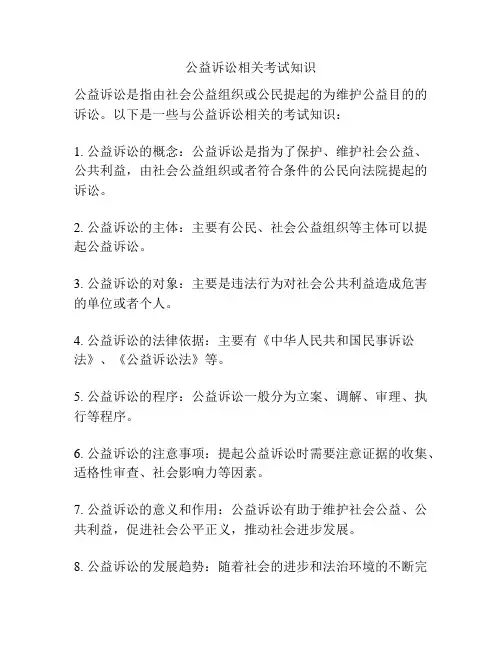 公益诉讼相关考试知识

公益诉讼是指由社会公益组织或公民提起的为维护公益目的的诉讼。以下是一些与公益诉讼相关的考试知识：

1. 公益诉讼的概念：公益诉讼是指为了保护、维护社会公益、公共利益，由社会公益组织或者符合条件的公民向法院提起的诉讼。

2. 公益诉讼的主体：主要有公民、社会公益组织等主体可以提起公益诉讼。

3. 公益诉讼的对象：主要是违法行为对社会公共利益造成危害的单位或者个人。

4. 公益诉讼的法律依据：主要有《中华人民共和国民事诉讼法》、《公益诉讼法》等。

5. 公益诉讼的程序：公益诉讼一般分为立案、调解、审理、执行等程序。

6. 公益诉讼的注意事项：提起公益诉讼时需要注意证据的收集、适格性审查、社会影响力等因素。

7. 公益诉讼的意义和作用：公益诉讼有助于维护社会公益、公共利益，促进社会公平正义，推动社会进步发展。

8. 公益诉讼的发展趋势：随着社会的进步和法治环境的不断完